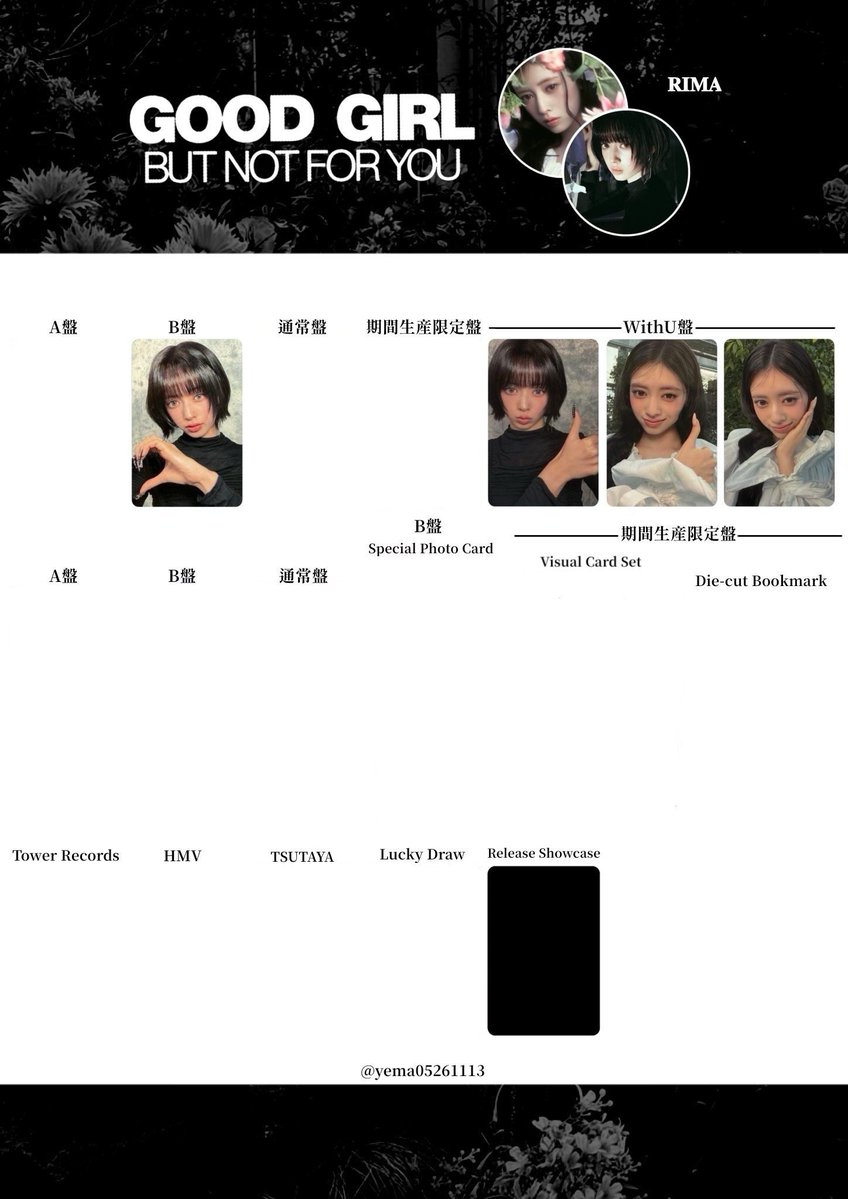 GOOD GIRL
BUT NOT FOR YOU

RIMA

A盤

B盤

通常盤

期間生産限定盤

WithU盤

B盤
Special Photo Card

期間生産限定盤

Visual Card Set

Die-cut Bookmark

A盤

B盤

通常盤

Tower Records

HMV

TSUTAYA

Lucky Draw

Release Showcase

@yema05261113